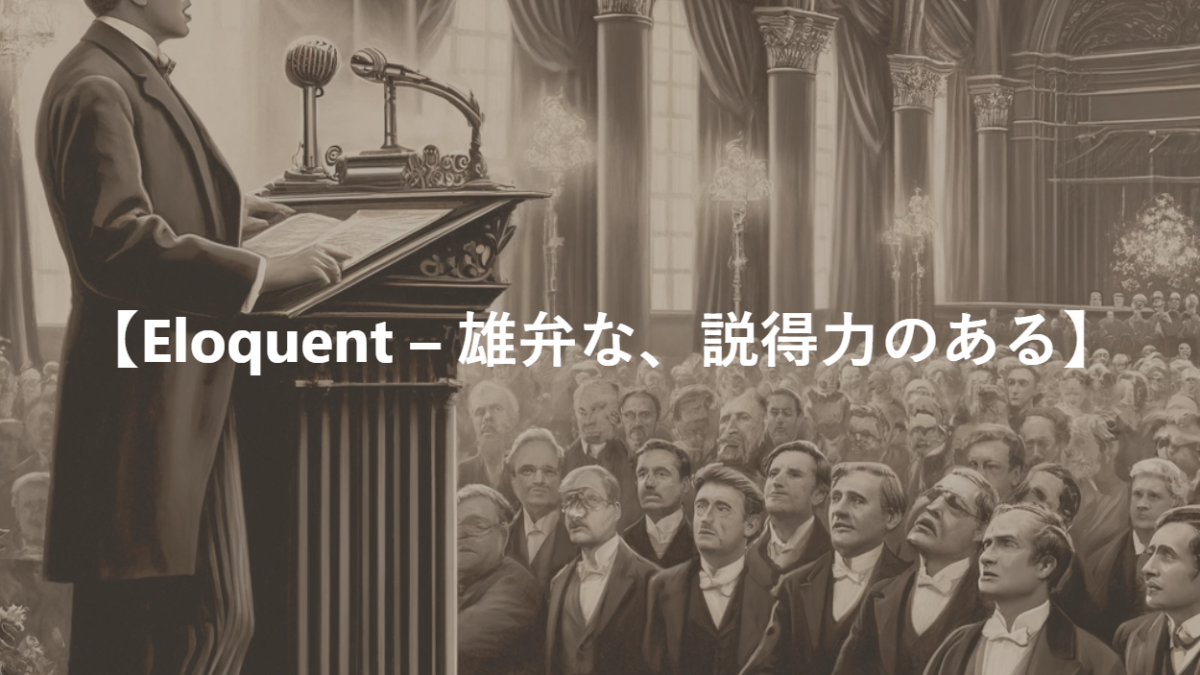 【Eloquent – 雄弁な、説得力のある】